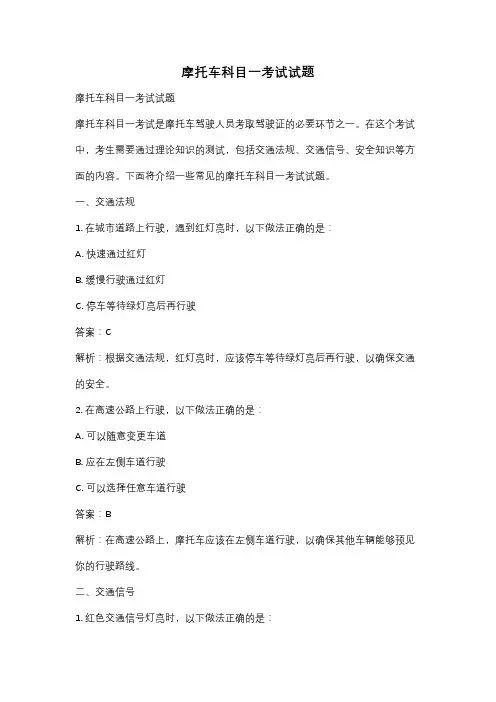 摩托车科目一考试试题

摩托车科目一考试试题

摩托车科目一考试是摩托车驾驶人员考取驾驶证的必要环节之一。在这个考试中，考生需要通过理论知识的测试，包括交通法规、交通信号、安全知识等方面的内容。下面将介绍一些常见的摩托车科目一考试试题。

一、交通法规

1. 在城市道路上行驶，遇到红灯亮时，以下做法正确的是：

A. 快速通过红灯

B. 缓慢行驶通过红灯

C. 停车等待绿灯亮后再行驶

答案：C

解析：根据交通法规，红灯亮时，应该停车等待绿灯亮后再行驶，以确保交通的安全。

2. 在高速公路上行驶，以下做法正确的是：

A. 可以随意变更车道

B. 应在左侧车道行驶

C. 可以选择任意车道行驶

答案：B

解析：在高速公路上，摩托车应该在左侧车道行驶，以确保其他车辆能够预见你的行驶路线。

二、交通信号

1. 红色交通信号灯亮时，以下做法正确的是：